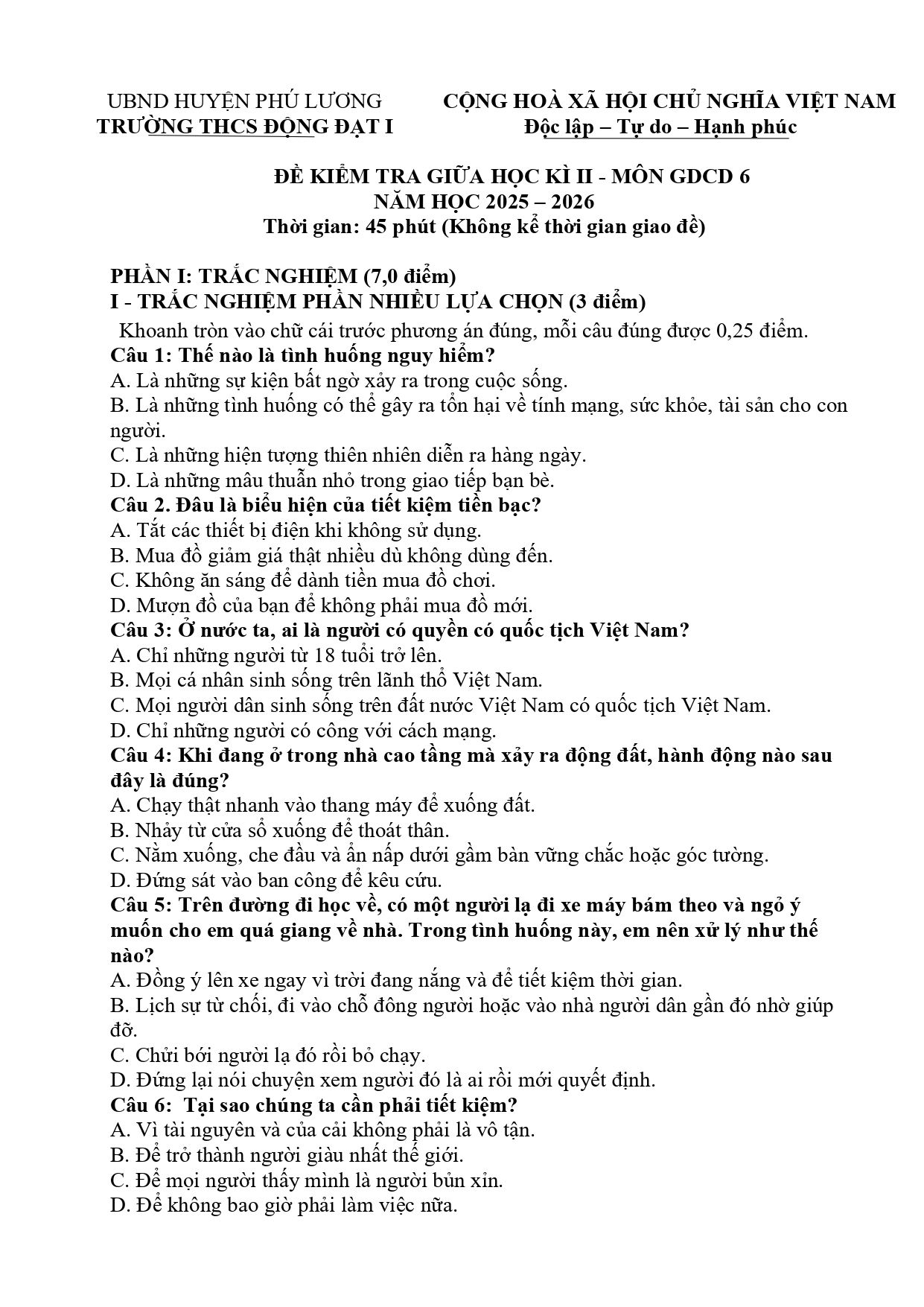 UBND HUYỆN PHÚ LƯƠNG
TRƯỜNG THCS ĐỘNG ĐẠT I

CỘNG HOÀ XÃ HỘI CHỦ NGHĨA VIỆT NAM
Độc lập – Tự do – Hạnh phúc

ĐỀ KIỂM TRA GIỮA HỌC KÌ II - MÔN GDCD 6
NĂM HỌC 2025 – 2026
Thời gian: 45 phút (Không kể thời gian giao đề)

PHẦN I: TRẮC NGHIỆM (7,0 điểm)
I - TRẮC NGHIỆM PHẦN NHIỀU LỰA CHỌN (3 điểm)

Khoanh tròn vào chữ cái trước phương án đúng, mỗi câu đúng được 0,25 điểm.

Câu 1: Thế nào là tình huống nguy hiểm?
A. Là những sự kiện bất ngờ xảy ra trong cuộc sống.
B. Là những tình huống có thể gây ra tổn hại về tính mạng, sức khỏe, tài sản cho con người.
C. Là những hiện tượng thiên nhiên diễn ra hàng ngày.
D. Là những mâu thuẫn nhỏ trong giao tiếp bạn bè.

Câu 2. Đâu là biểu hiện của tiết kiệm tiền bạc?
A. Tắt các thiết bị điện khi không sử dụng.
B. Mua đồ giảm giá thật nhiều dù không dùng đến.
C. Không ăn sáng để dành tiền mua đồ chơi.
D. Mượn đồ của bạn để không phải mua đồ mới.

Câu 3: Ở nước ta, ai là người có quyền có quốc tịch Việt Nam?
A. Chỉ những người từ 18 tuổi trở lên.
B. Mọi cá nhân sinh sống trên lãnh thổ Việt Nam.
C. Mọi người dân sinh sống trên đất nước Việt Nam có quốc tịch Việt Nam.
D. Chỉ những người có công với cách mạng.

Câu 4: Khi đang ở trong nhà cao tầng mà xảy ra động đất, hành động nào sau đây là đúng?
A. Chạy thật nhanh vào thang máy để xuống đất.
B. Nhảy từ cửa sổ xuống để thoát thân.
C. Nằm xuống, che đầu và ẩn nấp dưới gầm bàn vững chắc hoặc góc tường.
D. Đứng sát vào ban công để kêu cứu.

Câu 5: Trên đường đi học về, có một người lạ đi xe máy bám theo và ngỏ ý muốn cho em quá giang về nhà. Trong tình huống này, em nên xử lý như thế nào?
A. Đồng ý lên xe ngay vì trời đang nắng và để tiết kiệm thời gian.
B. Lịch sự từ chối, đi vào chỗ đông người hoặc vào nhà người dân gần đó nhờ giúp đỡ.
C. Chửi bới người lạ đó rồi bỏ chạy.
D. Đứng lại nói chuyện xem người đó là ai rồi mới quyết định.

Câu 6: Tại sao chúng ta cần phải tiết kiệm?
A. Vì tài nguyên và của cải không phải là vô tận.
B. Để trở thành người giàu nhất thế giới.
C. Để mọi người thấy mình là người bủn xỉn.
D. Để không bao giờ phải làm việc nữa.